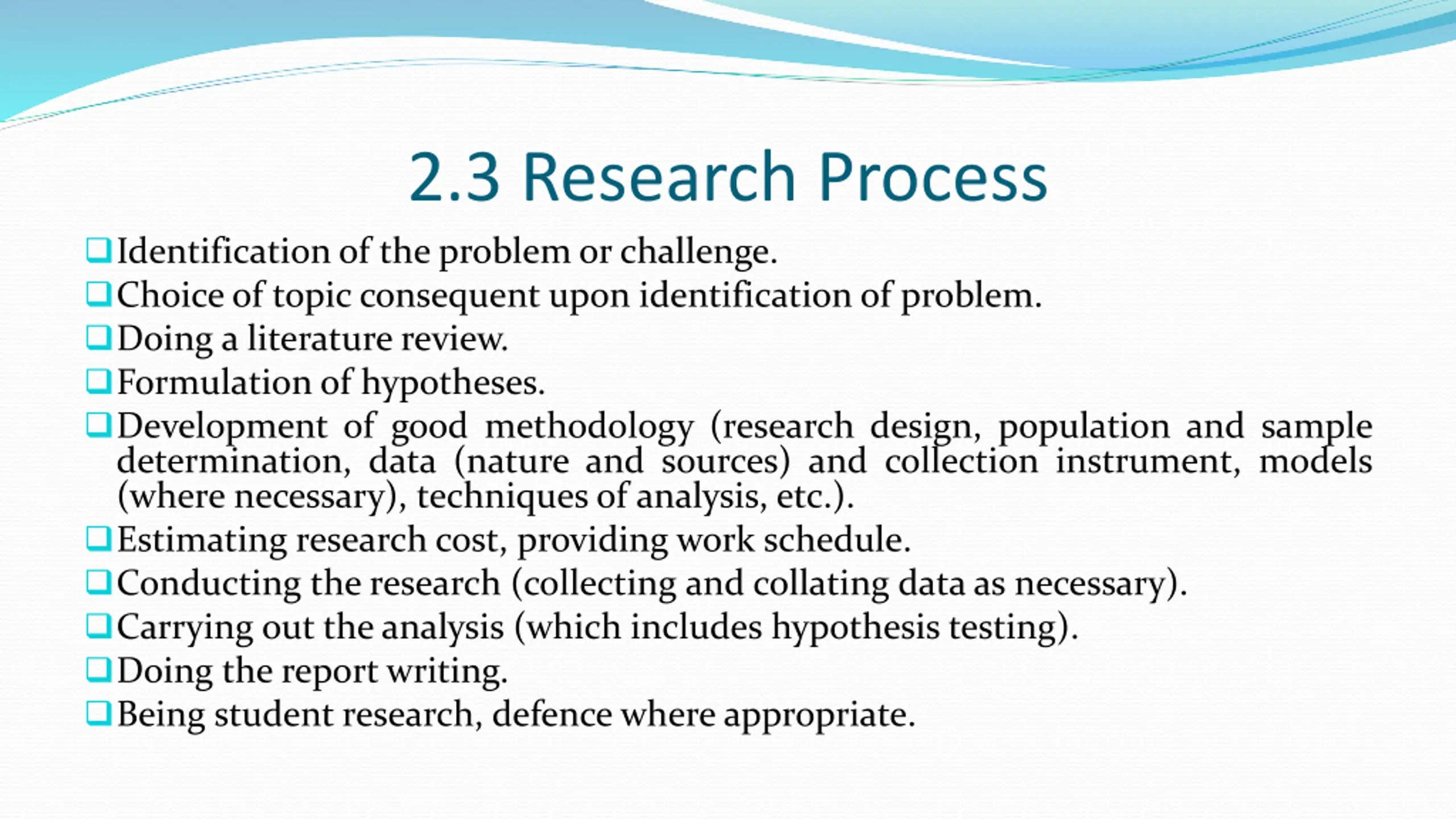 2.3 Research Process

❑ Identification of the problem or challenge.
❑ Choice of topic consequent upon identification of problem.
❑ Doing a literature review.
❑ Formulation of hypotheses.
❑ Development of good methodology (research design, population and sample determination, data (nature and sources) and collection instrument, models (where necessary), techniques of analysis, etc.).
❑ Estimating research cost, providing work schedule.
❑ Conducting the research (collecting and collating data as necessary).
❑ Carrying out the analysis (which includes hypothesis testing).
❑ Doing the report writing.
❑ Being student research, defence where appropriate.